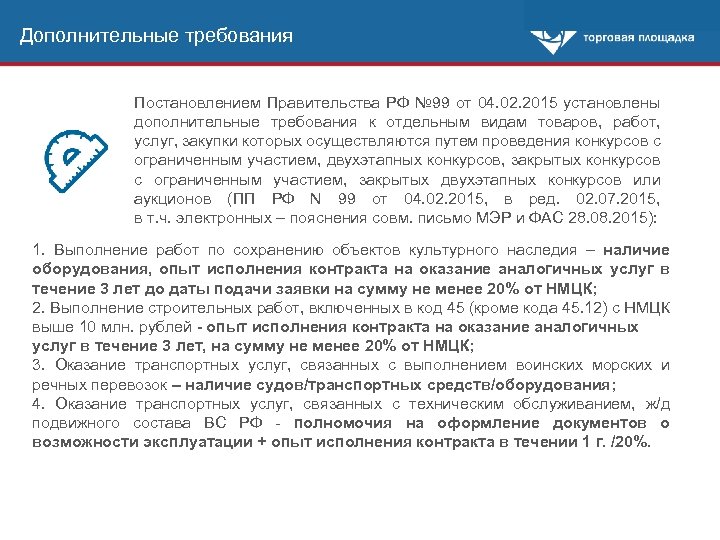 Дополнительные требования

торговая площадка

Постановлением Правительства РФ №99 от 04.02.2015 установлены дополнительные требования к отдельным видам товаров, работ, услуг, закупки которых осуществляются путем проведения конкурсов с ограниченным участием, двухэтапных конкурсов, закрытых конкурсов с ограниченным участием, закрытых двухэтапных конкурсов или аукционов (ПП РФ N 99 от 04.02.2015, в ред. 02.07.2015, в т.ч. электронных – пояснения совм. письмо МЭР и ФАС 28.08.2015):

1. Выполнение работ по сохранению объектов культурного наследия – наличие оборудования, опыт исполнения контракта на оказание аналогичных услуг в течение 3 лет до даты подачи заявки на сумму не менее 20% от НМЦК;
2. Выполнение строительных работ, включенных в код 45 (кроме кода 45.12) с НМЦК выше 10 млн. рублей - опыт исполнения контракта на оказание аналогичных услуг в течение 3 лет, на сумму не менее 20% от НМЦК;
3. Оказание транспортных услуг, связанных с выполнением воинских морских и речных перевозок – наличие судов/транспортных средств/оборудования;
4. Оказание транспортных услуг, связанных с техническим обслуживанием, ж/д подвижного состава ВС РФ - полномочия на оформление документов о возможности эксплуатации + опыт исполнения контракта в течении 1 г. /20%.